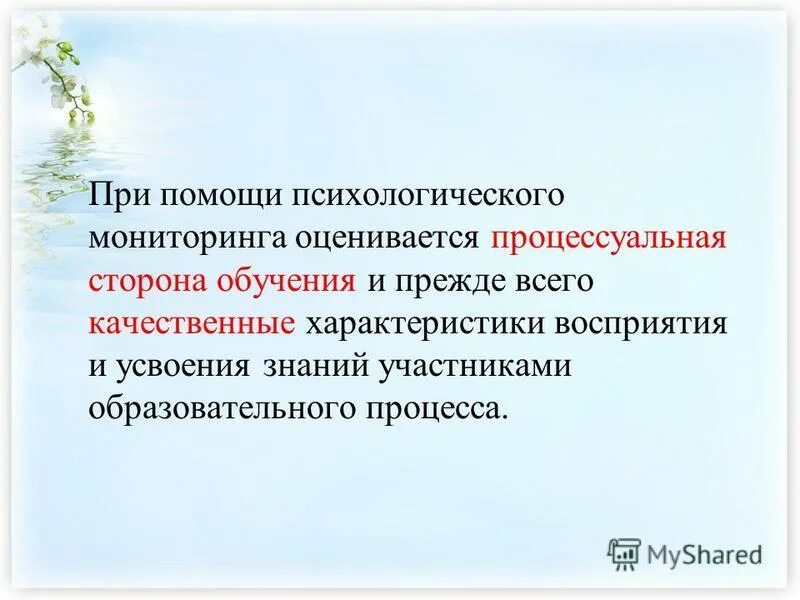 При помощи психологического мониторинга оценивается процессуальная сторона обучения и прежде всего качественные характеристики восприятия и усвоения знаний участниками образовательного процесса.

MyShared